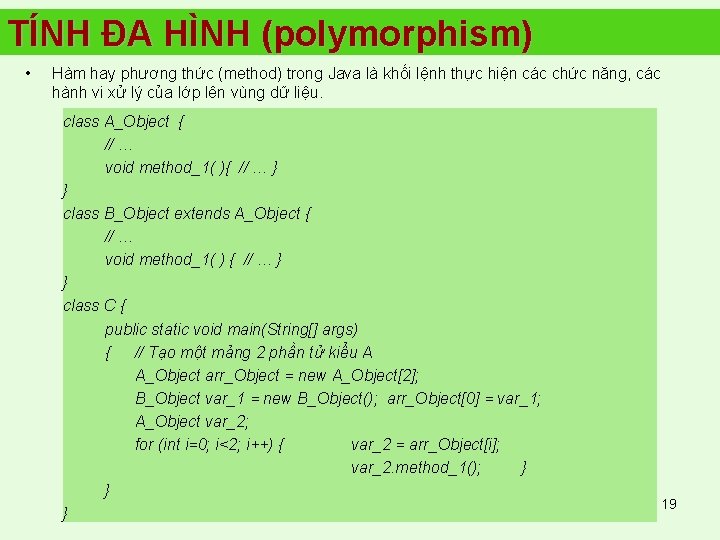 TÍNH ĐA HÌNH (polymorphism)

• Hàm hay phương thức (method) trong Java là khối lệnh thực hiện các chức năng, các hành vi xử lý của lớp lên vùng dữ liệu.

class A_Object {
// …
void method_1( ){ // … }
}
class B_Object extends A_Object {
// …
void method_1( ) { // … }
}
class C {
public static void main(String[] args)
{ // Tạo một mảng 2 phần tử kiểu A
A_Object arr_Object = new A_Object[2];
B_Object var_1 = new B_Object(); arr_Object[0] = var_1;
A_Object var_2;
for (int i=0; i<2; i++) { var_2 = arr_Object[i];
var_2.method_1(); }
}
}

19